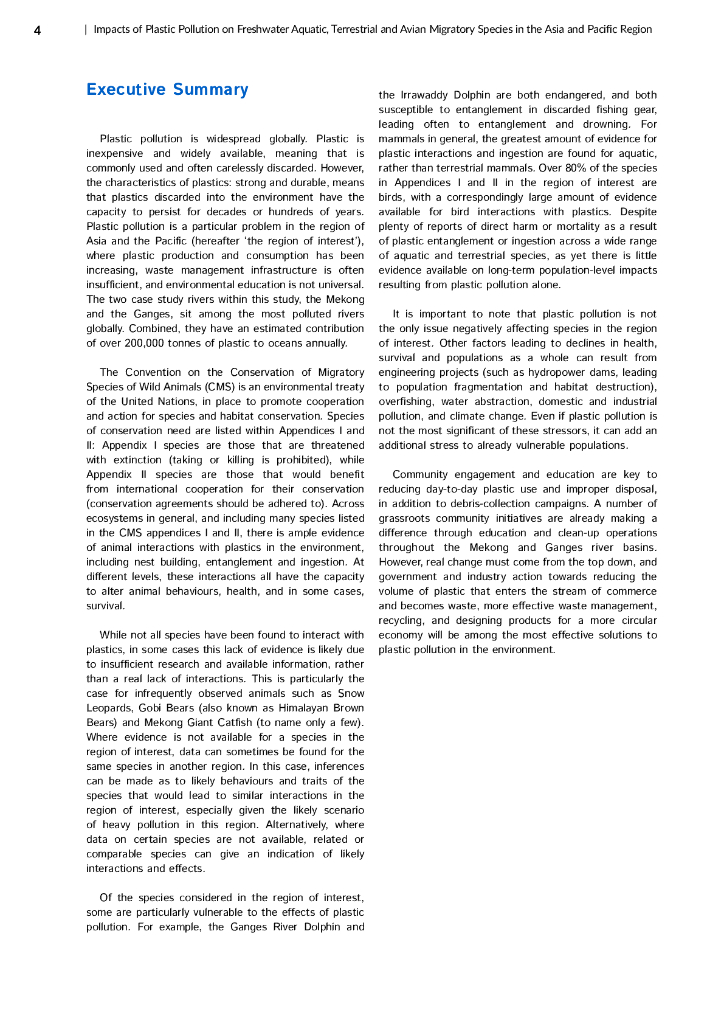 4 | Impacts of Plastic Pollution on Freshwater Aquatic, Terrestrial and Avian Migratory Species in the Asia and Pacific Region

Executive Summary

Plastic pollution is widespread globally. Plastic is inexpensive and widely available, meaning that is commonly used and often carelessly discarded. However, the characteristics of plastics: strong and durable, means that plastics discarded into the environment have the capacity to persist for decades or hundreds of years. Plastic pollution is a particular problem in the region of Asia and the Pacific (hereafter 'the region of interest'), where plastic production and consumption has been increasing, waste management infrastructure is often insufficient, and environmental education is not universal. The two case study rivers within this study, the Mekong and the Ganges, sit among the most polluted rivers globally. Combined, they have an estimated contribution of over 200,000 tonnes of plastic to oceans annually.

The Convention on the Conservation of Migratory Species of Wild Animals (CMS) is an environmental treaty of the United Nations, in place to promote cooperation and action for species and habitat conservation. Species of conservation need are listed within Appendices I and II: Appendix I species are those that are threatened with extinction (taking or killing is prohibited), while Appendix II species are those that would benefit from international cooperation for their conservation (conservation agreements should be adhered to). Across ecosystems in general, and including many species listed in the CMS appendices I and II, there is ample evidence of animal interactions with plastics in the environment, including nest building, entanglement and ingestion. At different levels, these interactions all have the capacity to alter animal behaviours, health, and in some cases, survival.

While not all species have been found to interact with plastics, in some cases this lack of evidence is likely due to insufficient research and available information, rather than a real lack of interactions. This is particularly the case for infrequently observed animals such as Snow Leopards, Gobi Bears (also known as Himalayan Brown Bears) and Mekong Giant Catfish (to name only a few). Where evidence is not available for a species in the region of interest, data can sometimes be found for the same species in another region. In this case, inferences can be made as to likely behaviours and traits of the species that would lead to similar interactions in the region of interest, especially given the likely scenario of heavy pollution in this region. Alternatively, where data on certain species are not available, related or comparable species can give an indication of likely interactions and effects.

Of the species considered in the region of interest, some are particularly vulnerable to the effects of plastic pollution. For example, the Ganges River Dolphin and the Irrawaddy Dolphin are both endangered, and both susceptible to entanglement in discarded fishing gear, leading often to entanglement and drowning. For mammals in general, the greatest amount of evidence for plastic interactions and ingestion are found for aquatic, rather than terrestrial mammals. Over 80% of the species in Appendices I and II in the region of interest are birds, with a correspondingly large amount of evidence available for bird interactions with plastics. Despite plenty of reports of direct harm or mortality as a result of plastic entanglement or ingestion across a wide range of aquatic and terrestrial species, as yet there is little evidence available on long-term population-level impacts resulting from plastic pollution alone.

It is important to note that plastic pollution is not the only issue negatively affecting species in the region of interest. Other factors leading to declines in health, survival and populations as a whole can result from engineering projects (such as hydropower dams, leading to population fragmentation and habitat destruction), overfishing, water abstraction, domestic and industrial pollution, and climate change. Even if plastic pollution is not the most significant of these stressors, it can add an additional stress to already vulnerable populations.

Community engagement and education are key to reducing day-to-day plastic use and improper disposal, in addition to debris-collection campaigns. A number of grassroots community initiatives are already making a difference through education and clean-up operations throughout the Mekong and Ganges river basins. However, real change must come from the top down, and government and industry action towards reducing the volume of plastic that enters the stream of commerce and becomes waste, more effective waste management, recycling, and designing products for a more circular economy will be among the most effective solutions to plastic pollution in the environment.